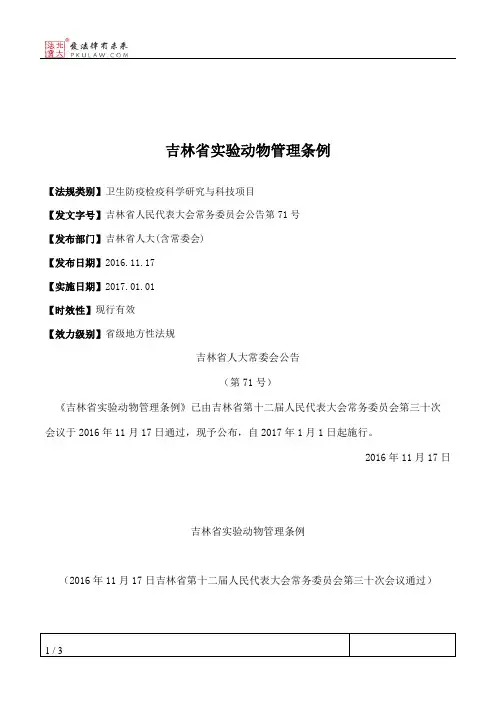 北大法宝 发法律有未来
PKULAW.COM

吉林省实验动物管理条例

【法规类别】卫生防疫检疫科学研究与科技项目

【发文字号】吉林省人民代表大会常务委员会公告第71号

【发布部门】吉林省人大(含常委会)

【发布日期】2016.11.17

【实施日期】2017.01.01

【时效性】现行有效

【效力级别】省级地方性法规

吉林省人大常委会公告

（第71号）

《吉林省实验动物管理条例》已由吉林省第十二届人民代表大会常务委员会第三十次会议于2016年11月17日通过，现予公布，自2017年1月1日起施行。

2016年11月17日

吉林省实验动物管理条例

（2016年11月17日吉林省第十二届人民代表大会常务委员会第三十次会议通过）

1 / 3